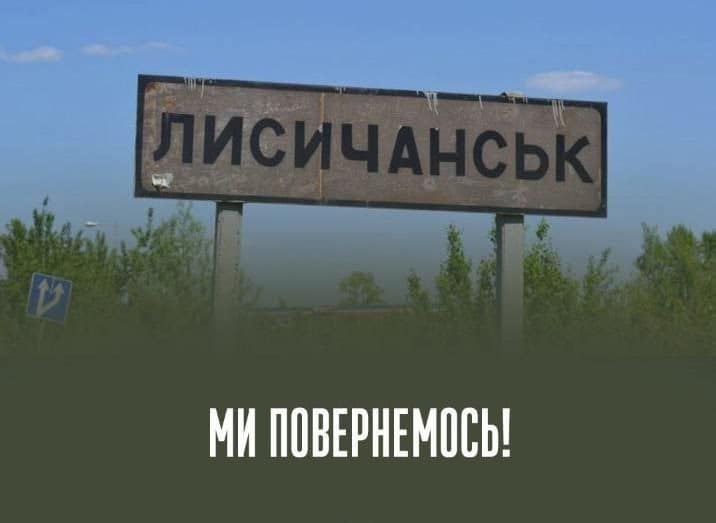 ЛИСИЧАНСЬК

МИ ПОВЕРНЕМОСЬ!